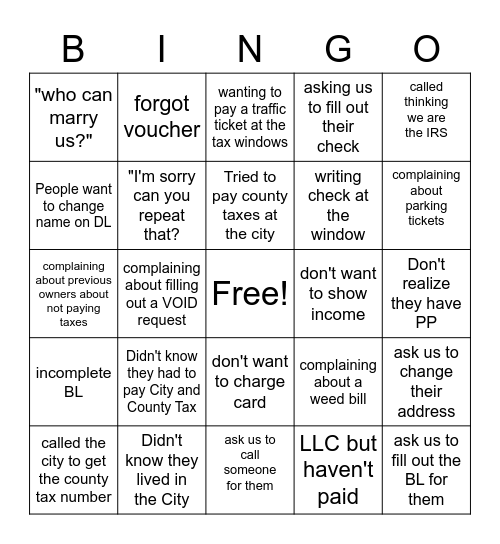 | B | I | N | G | O |
|---|---|---|---|---|
| "who can marry us?" | forgot voucher | wanting to pay a traffic ticket at the tax windows | asking us to fill out their check | called thinking we are the IRS |
| People want to change name on DL | "I'm sorry can you repeat that? | Tried to pay county taxes at the city | writing check at the window | complaining about parking tickets |
| complaining about previous owners about not paying taxes | complaining about filling out a VOID request | Free! | don't want to show income | Don't realize they have PP |
| incomplete BL | Didn't know they had to pay City and County Tax | don't want to charge card | complaining about a weed bill | ask us to change their address |
| called the city to get the county tax number | Didn't know they lived in the City | ask us to call someone for them | LLC but haven't paid | ask us to fill out the BL for them |